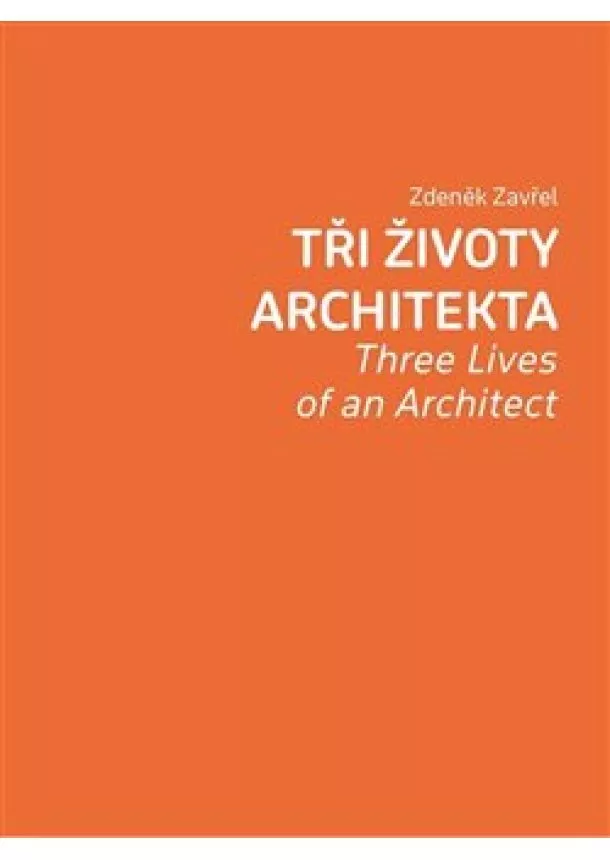 Zdeněk Zavřel

TŘI ŽIVOTY ARCHITEKTA

Three Lives of an Architect